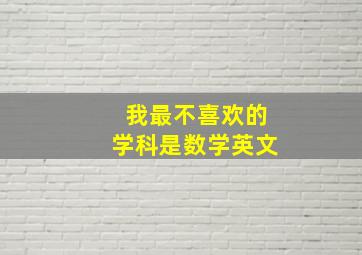 我最不喜欢的
学科是数学英文